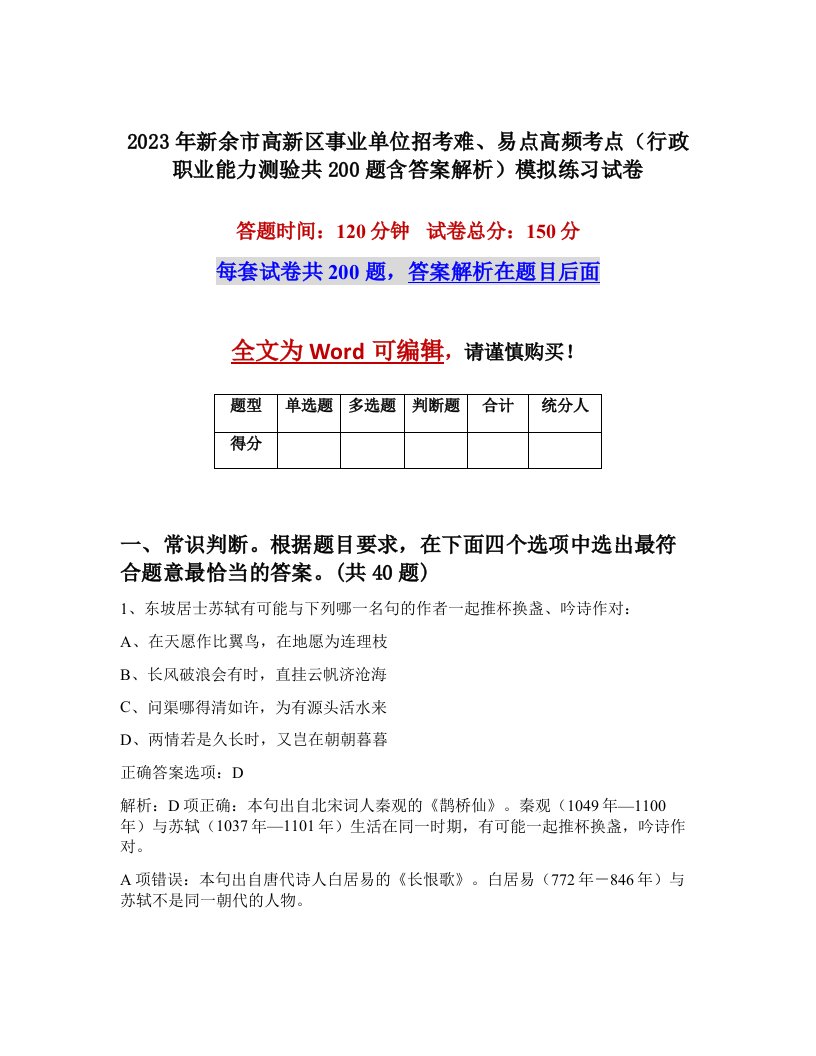 2023年新余市高新区事业单位招考难、易点高频考点（行政职业能力测验共200题含答案解析）模拟练习试卷

答题时间：120分钟　试卷总分：150分

每套试卷共200题，答案解析在题目后面

全文为Word可编辑，请谨慎购买！

| 题型 | 单选题 | 多选题 | 判断题 | 合计 | 统分人 |
|---|---|---|---|---|---|
| 得分 | | | | | |

一、常识判断。根据题目要求，在下面四个选项中选出最符合题意最恰当的答案。(共40题)

1、东坡居士苏轼有可能与下列哪一名句的作者一起推杯换盏、吟诗作对：

A、在天愿作比翼鸟，在地愿为连理枝

B、长风破浪会有时，直挂云帆济沧海

C、问渠哪得清如许，为有源头活水来

D、两情若是久长时，又岂在朝朝暮暮

正确答案选项：D

解析：D项正确：本句出自北宋词人秦观的《鹊桥仙》。秦观（1049年—1100年）与苏轼（1037年—1101年）生活在同一时期，有可能一起推杯换盏，吟诗作对。

A项错误：本句出自唐代诗人白居易的《长恨歌》。白居易（772年－846年）与苏轼不是同一朝代的人物。